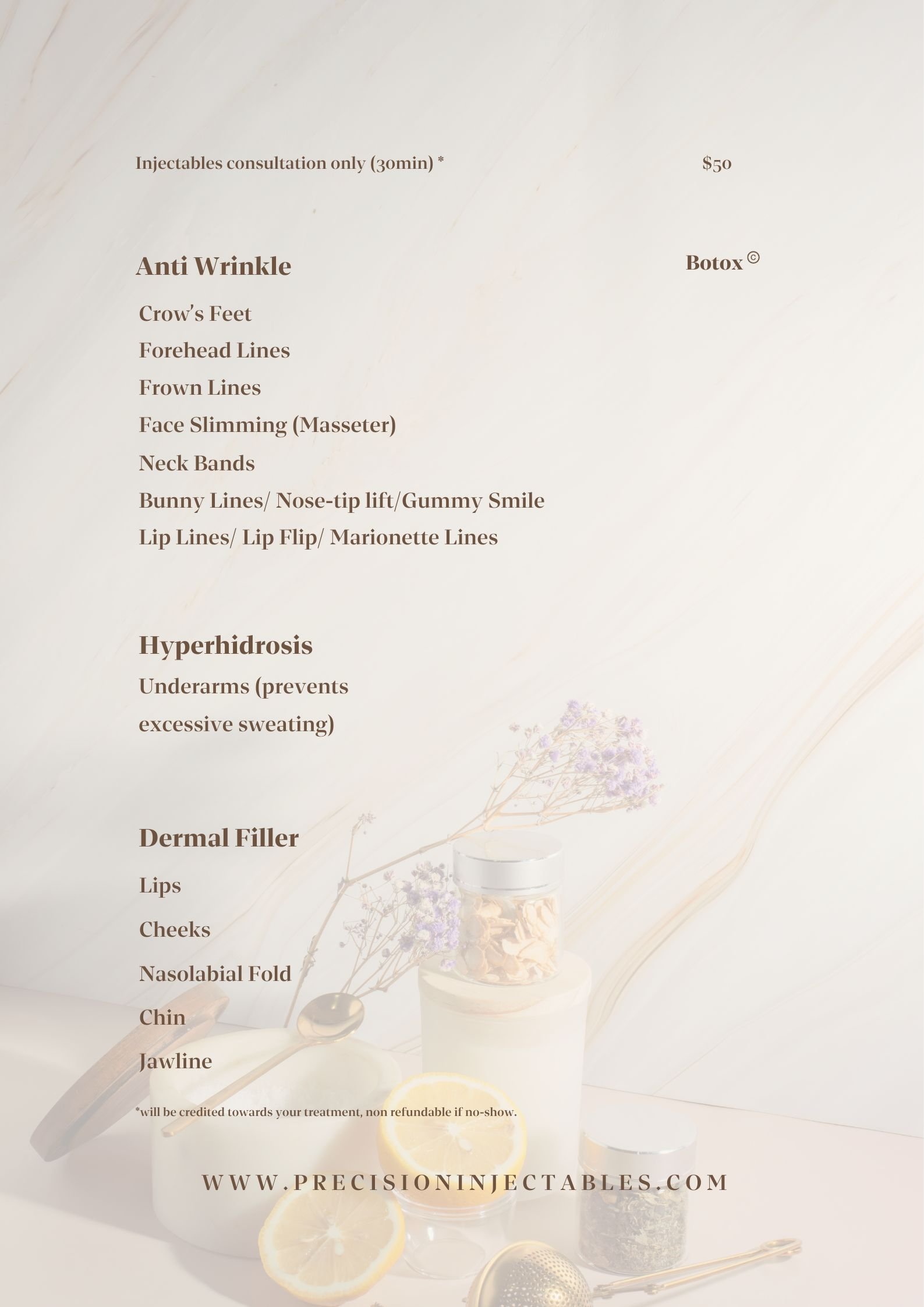 Injectables consultation only (30min) *

$50

Anti Wrinkle

Botox ©

Crow's Feet

Forehead Lines

Frown Lines

Face Slimming (Masseter)

Neck Bands

Bunny Lines/ Nose-tip lift/Gummy Smile

Lip Lines/ Lip Flip/ Marionette Lines

Hyperhidrosis

Underarms (prevents excessive sweating)

Dermal Filler

Lips

Cheeks

Nasolabial Fold

Chin

Jawline

*will be credited towards your treatment, non refundable if no-show.

WWW.PRECISIONINJECTABLES.COM